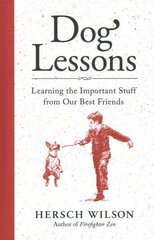 Dog Lessons

Learning the Important Stuff from Our Best Friends

HERSCH WILSON
Author of Firefighter Zen